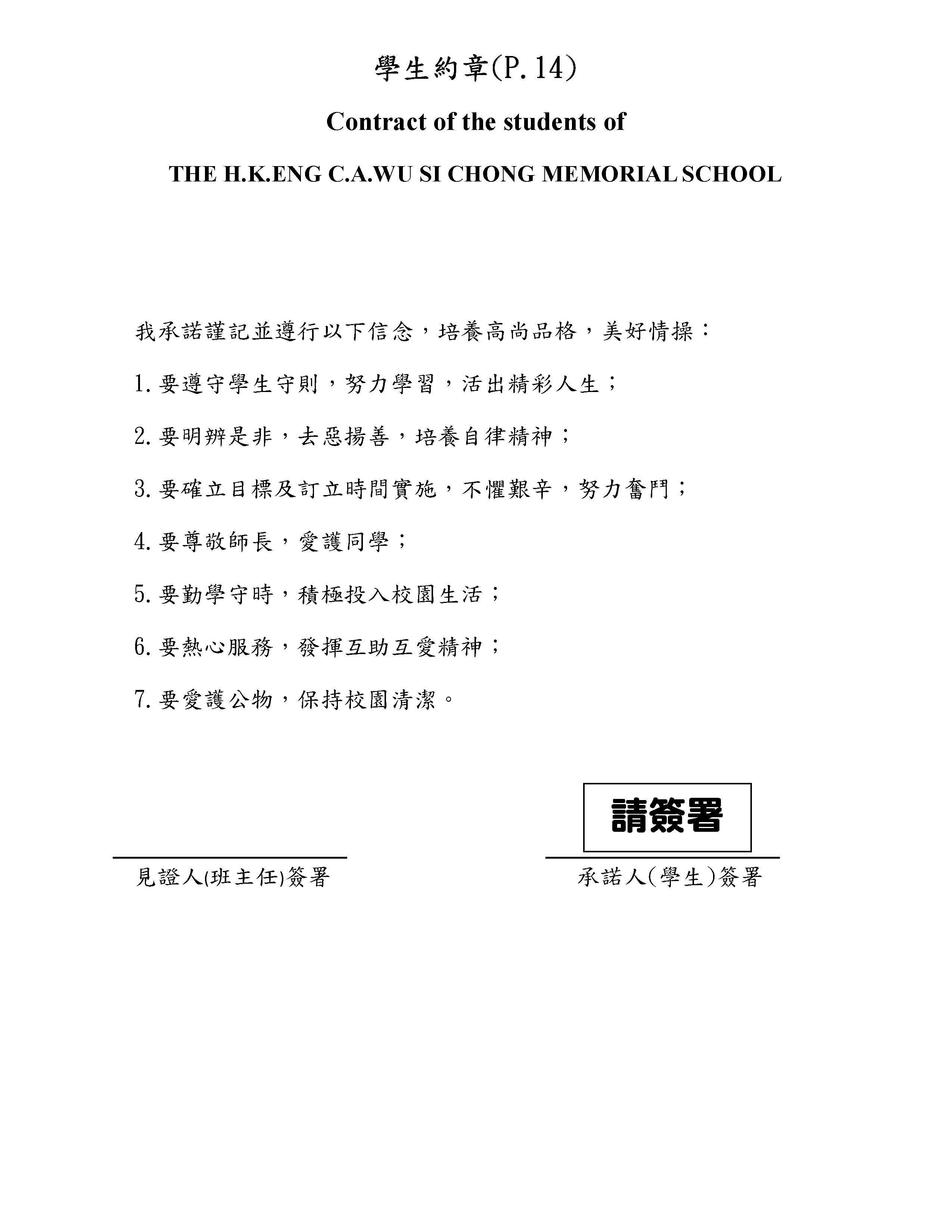 學生約章(P.14)

Contract of the students of

THE H.K.ENG C.A.WU SI CHONG MEMORIAL SCHOOL

我承諾謹記並遵行以下信念，培養高尚品格，美好情操：

1.要遵守學生守則，努力學習，活出精彩人生；

2.要明辨是非，去惡揚善，培養自律精神；

3.要確立目標及訂立時間實施，不懼艱辛，努力奮鬥；

4.要尊敬師長，愛護同學；

5.要勤學守時，積極投入校園生活；

6.要熱心服務，發揮互助互愛精神；

7.要愛護公物，保持校園清潔。

請簽署

見證人(班主任)簽署

承諾人(學生)簽署